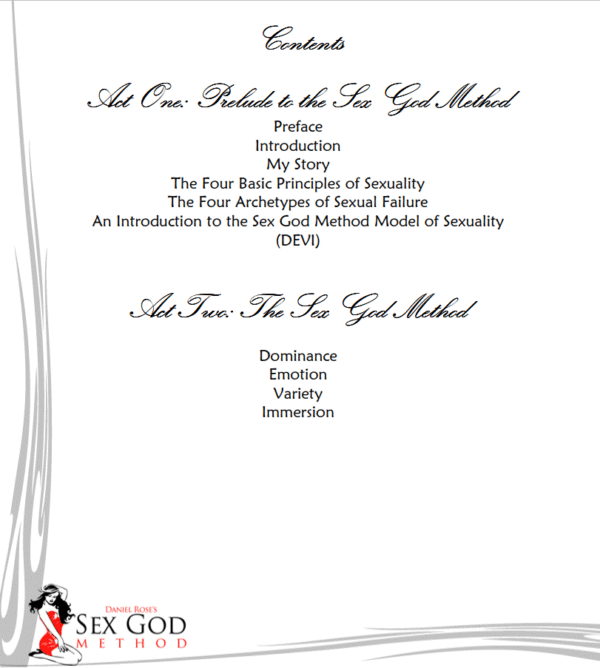 Contents

Act One: Prelude to the Sex God Method

Preface
Introduction
My Story
The Four Basic Principles of Sexuality
The Four Archetypes of Sexual Failure
An Introduction to the Sex God Method Model of Sexuality (DEVI)

Act Two: The Sex God Method

Dominance
Emotion
Variety
Immersion

DANIEL ROSE'S
SEX GOD
METHOD